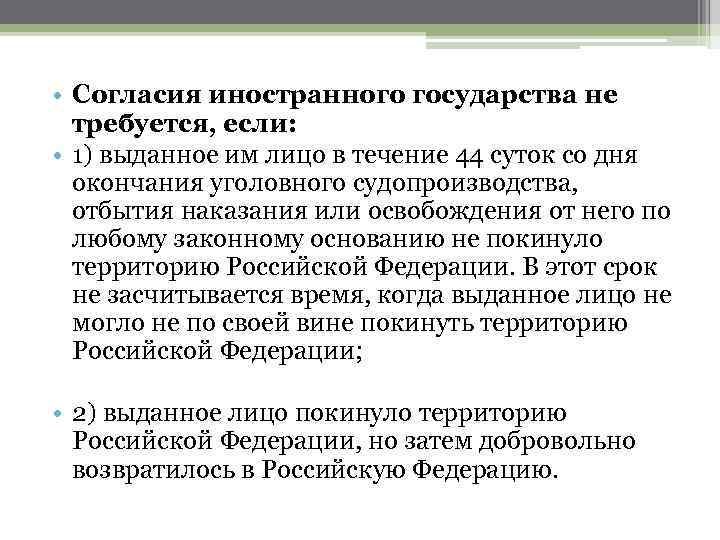 • Согласия иностранного государства не требуется, если:

• 1) выданное им лицо в течение 44 суток со дня окончания уголовного судопроизводства, отбытия наказания или освобождения от него по любому законному основанию не покинуло территорию Российской Федерации. В этот срок не засчитывается время, когда выданное лицо не могло не по своей вине покинуть территорию Российской Федерации;

• 2) выданное лицо покинуло территорию Российской Федерации, но затем добровольно возвратилось в Российскую Федерацию.